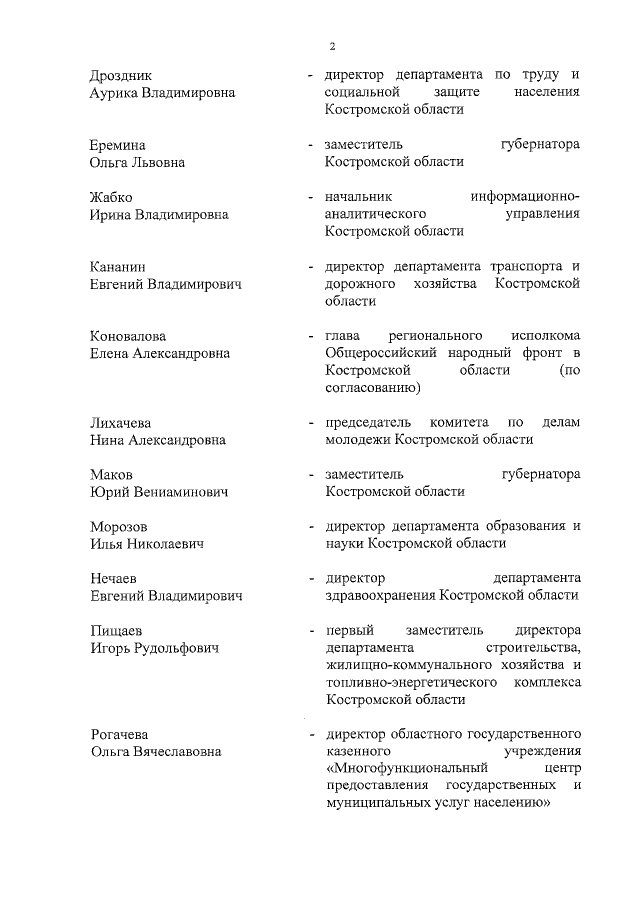 2

Дроздник
Аурика Владимировна

- директор департамента по труду и социальной защите населения Костромской области

Еремина
Ольга Львовна

- заместитель губернатора Костромской области

Жабко
Ирина Владимировна

- начальник информационно-аналитического управления Костромской области

Кананин
Евгений Владимирович

- директор департамента транспорта и дорожного хозяйства Костромской области

Коновалова
Елена Александровна

- глава регионального исполкома Общероссийский народный фронт в Костромской области (по согласованию)

Лихачева
Нина Александровна

- председатель комитета по делам молодежи Костромской области

Маков
Юрий Вениаминович

- заместитель губернатора Костромской области

Морозов
Илья Николаевич

- директор департамента образования и науки Костромской области

Нечаев
Евгений Владимирович

- директор департамента здравоохранения Костромской области

Пищаев
Игорь Рудольфович

- первый заместитель директора департамента строительства, жилищно-коммунального хозяйства и топливно-энергетического комплекса Костромской области

Рогачева
Ольга Вячеславовна

- директор областного государственного казенного учреждения «Многофункциональный центр предоставления государственных и муниципальных услуг населению»